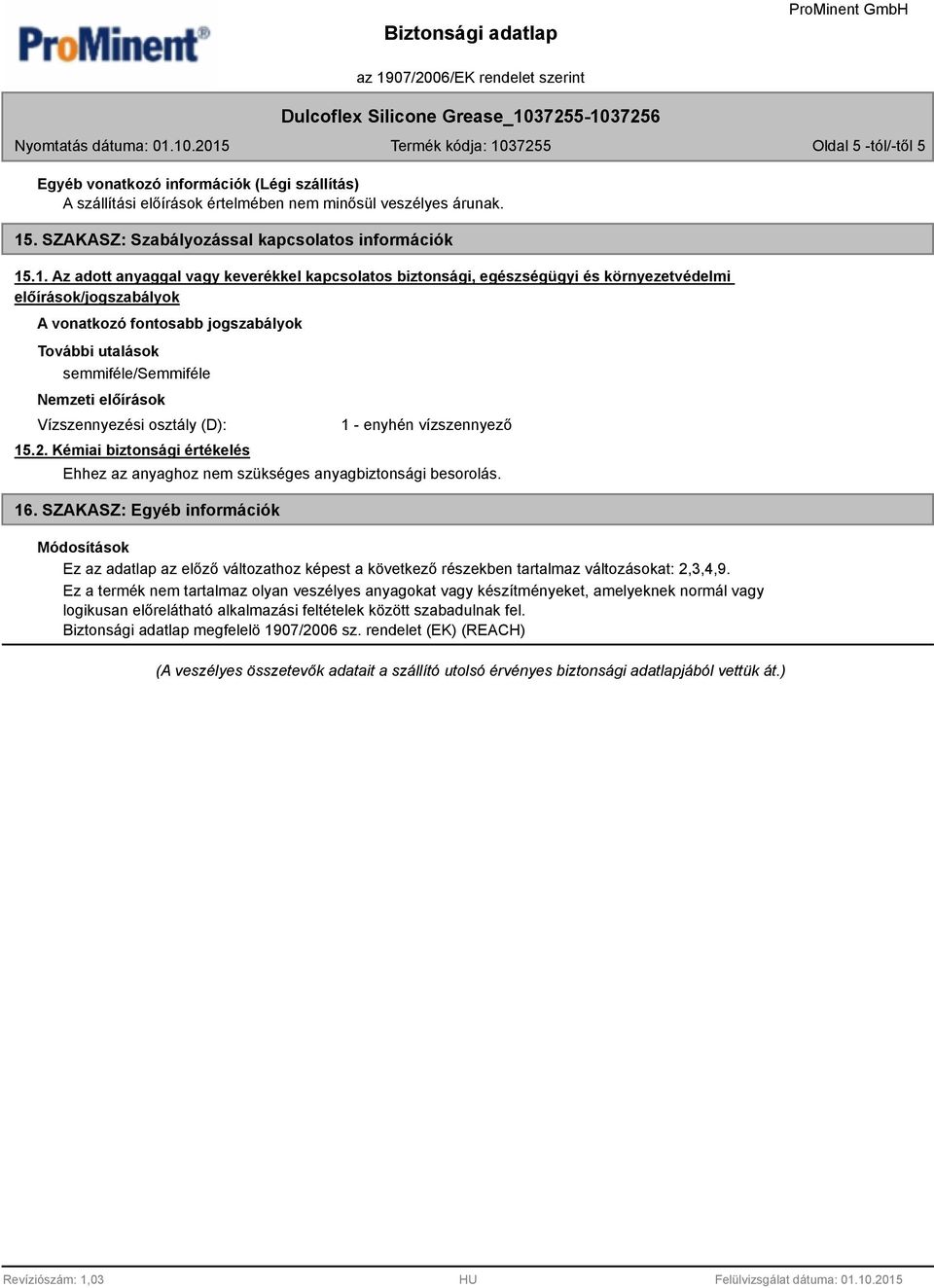 ProMinent®

Biztonsági adatlap

ProMinent GmbH

az 1907/2006/EK rendelet szerint

Dulcoflex Silicone Grease_1037255-1037256

Nyomtatás dátuma: 01.10.2015

Termék kódja: 1037255

Oldal 5 -tól/-től 5

Egyéb vonatkozó információk (Légi szállítás)
A szállítási előírások értelmében nem minősül veszélyes árunak.

15. SZAKASZ: Szabályozással kapcsolatos információk

15.1. Az adott anyaggal vagy keverékkel kapcsolatos biztonsági, egészségügyi és környezetvédelmi előírások/jogszabályok

A vonatkozó fontosabb jogszabályok

További utalások
semmiféle/Semmiféle

Nemzeti előírások

Vízszennyezési osztály (D): 1 - enyhén vízszennyező

15.2. Kémiai biztonsági értékelés
Ehhez az anyaghoz nem szükséges anyagbiztonsági besorolás.

16. SZAKASZ: Egyéb információk

Módosítások
Ez az adatlap az előző változathoz képest a következő részekben tartalmaz változásokat: 2,3,4,9.
Ez a termék nem tartalmaz olyan veszélyes anyagokat vagy készítményeket, amelyeknek normál vagy logikusan előrelátható alkalmazási feltételek között szabadulnak fel.
Biztonsági adatlap megfelelö 1907/2006 sz. rendelet (EK) (REACH)

(A veszélyes összetevők adatait a szállító utolsó érvényes biztonsági adatlapjából vettük át.)

Revíziószám: 1,03

HU

Felülvizsgálat dátuma: 01.10.2015